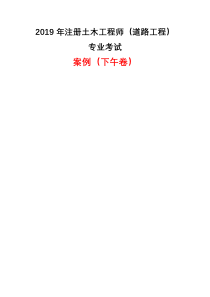 2019 年注册土木工程师（道路工程）

专业考试

案例（下午卷）